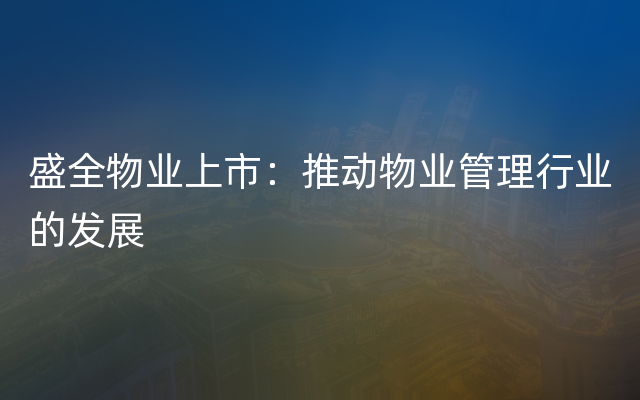 盛全物业上市：推动物业管理行业的发展